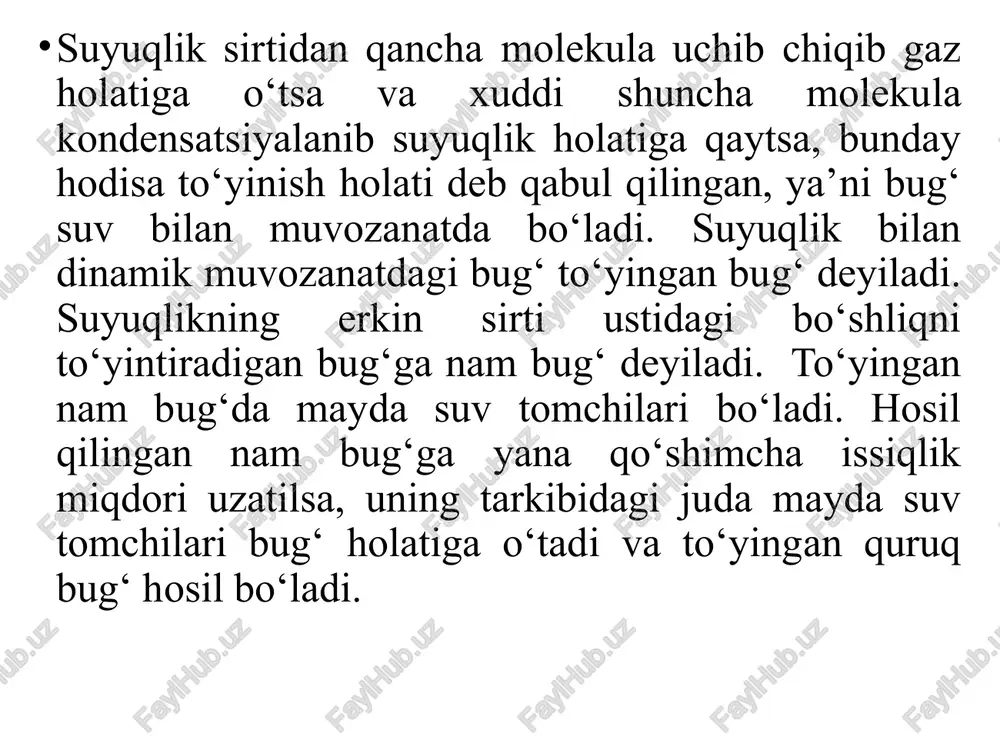 • Suyuqlik sirtidan qancha molekula uchib chiqib gaz holatiga o‘tsa va xuddi shuncha molekula kondensatsiyalanib suyuqlik holatiga qaytsa, bunday hodisa to‘yinish holati deb qabul qilingan, ya’ni bug‘ suv bilan muvozanatda bo‘ladi. Suyuqlik bilan dinamik muvozanatdagi bug‘ to‘yingan bug‘ deyiladi. Suyuqlikning erkin sirti ustidagi bo‘shliqni to‘yintiradigan bug‘ga nam bug‘ deyiladi. To‘yingan nam bug‘da mayda suv tomchilari bo‘ladi. Hosil qilingan nam bug‘ga yana qo‘shimcha issiqlik miqdori uzatilsa, uning tarkibidagi juda mayda suv tomchilari bug‘ holatiga o‘tadi va to‘yingan quruq bug‘ hosil bo‘ladi.

FaylHub.uz